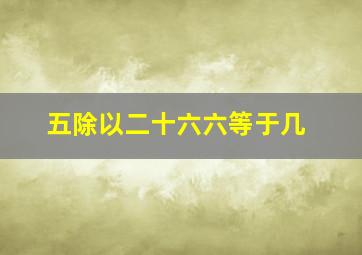 五除以二十六六等于几